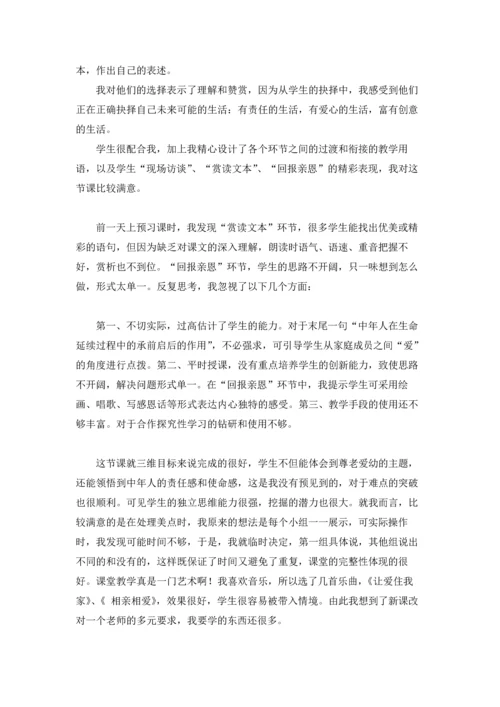 本，作出自己的表述。

我对他们的选择表示了理解和赞赏，因为从学生的抉择中，我感受到他们正在正确抉择自己未来可能的生活：有责任的生活，有爱心的生活，富有创意的生活。

学生很配合我，加上我精心设计了各个环节之间的过渡和衔接的教学用语，以及学生“现场访谈”、“赏读文本”、“回报亲恩”的精彩表现，我对这节课比较满意。

前一天上预习课时，我发现“赏读文本”环节，很多学生能找出优美或精彩的语句，但因为缺乏对课文的深入理解，朗读时语气、语速、重音把握不好，赏析也不到位。“回报亲恩”环节，学生的思路不开阔，只一味想到怎么做，形式太单一。反复思考，我忽视了以下几个方面：

第一、不切实际，过高估计了学生的能力。对于末尾一句“中年人在生命延续过程中的承前启后的作用”，不必强求，可引导学生从家庭成员之间“爱”的角度进行点拨。第二、平时授课，没有重点培养学生的创新能力，致使思路不开阔，解决问题形式单一。在“回报亲恩”环节中，我提示学生可采用绘画、唱歌、写感恩话等形式表达内心独特的感受。第三、教学手段的使用还不够丰富。对于合作探究性学习的钻研和使用不够。

这节课就三维目标来说完成的很好，学生不但能体会到尊老爱幼的主题，还能领悟到中年人的责任感和使命感，这是我没有预见到的，对于难点的突破也很顺利。可见学生的独立思维能力很强，挖掘的潜力也很大。就我而言，比较满意的是在处理美点时，我原来的想法是每个小组一一展示，可实际操作时，我发现可能时间不够，于是，我就临时决定，第一组具体说，其他组说出不同的和没有的，这样既保证了时间又避免了重复，课堂的完整性体现的很好。课堂教学真是一门艺术啊！我喜欢音乐，所以选了几首乐曲，《让爱住我家》、《 相亲相爱》，效果很好，学生很容易被带入情境。由此我想到了新课改对一个老师的多元要求，我要学的东西还很多。